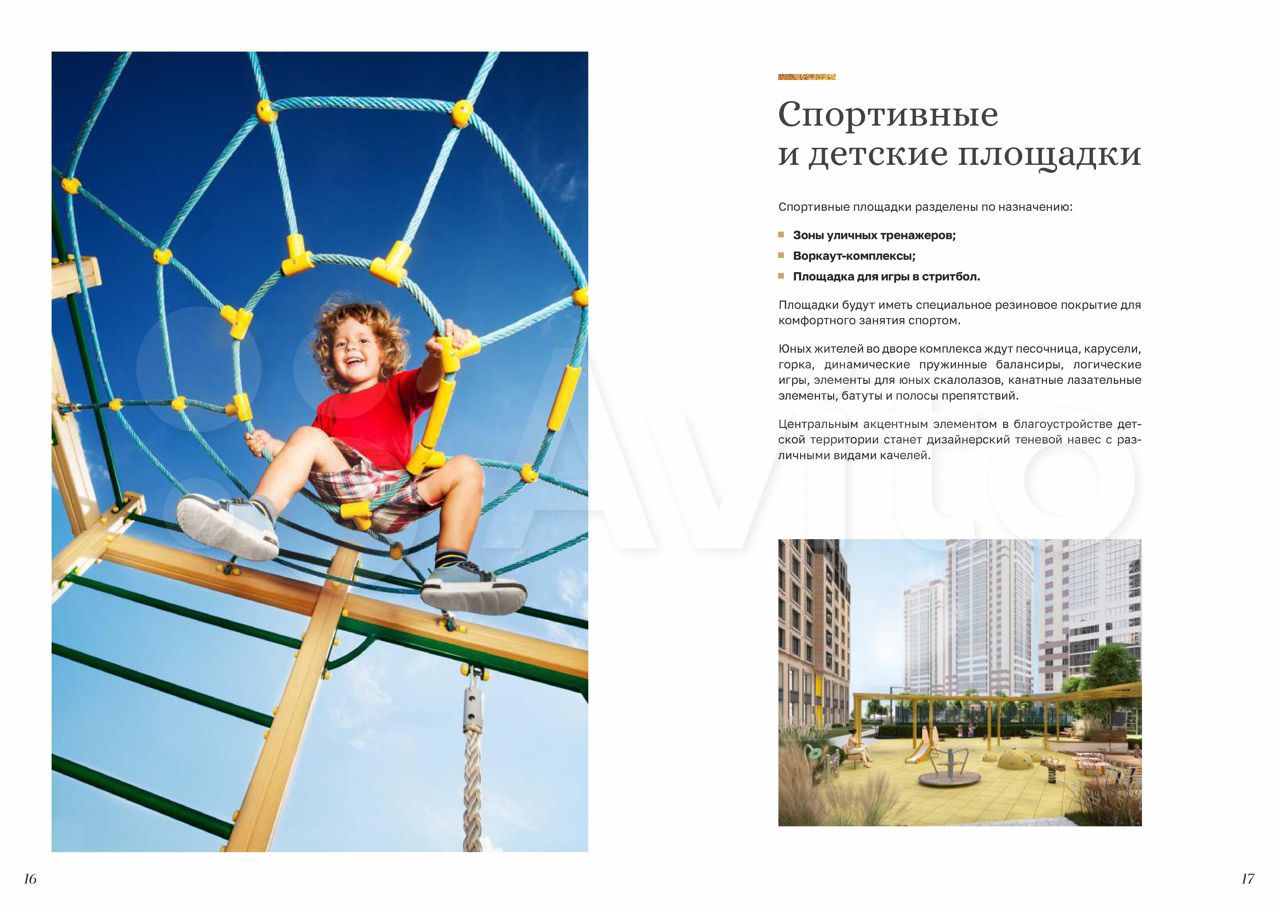 Спортивные
и детские площадки

Спортивные площадки разделены по назначению:

Зоны уличных тренажеров;
Воркаут-комплексы;
Площадка для игры в стритбол.

Площадки будут иметь специальное резиновое покрытие для комфортного занятия спортом.

Юных жителей во дворе комплекса ждут песочница, карусели, горка, динамические пружинные балансиры, логические игры, элементы для юных скалолазов, канатные лазательные элементы, батуты и полосы препятствий.

Центральным акцентным элементом в благоустройстве детской территории станет дизайнерский теневой навес с различными видами качелей.

Avito

16

17